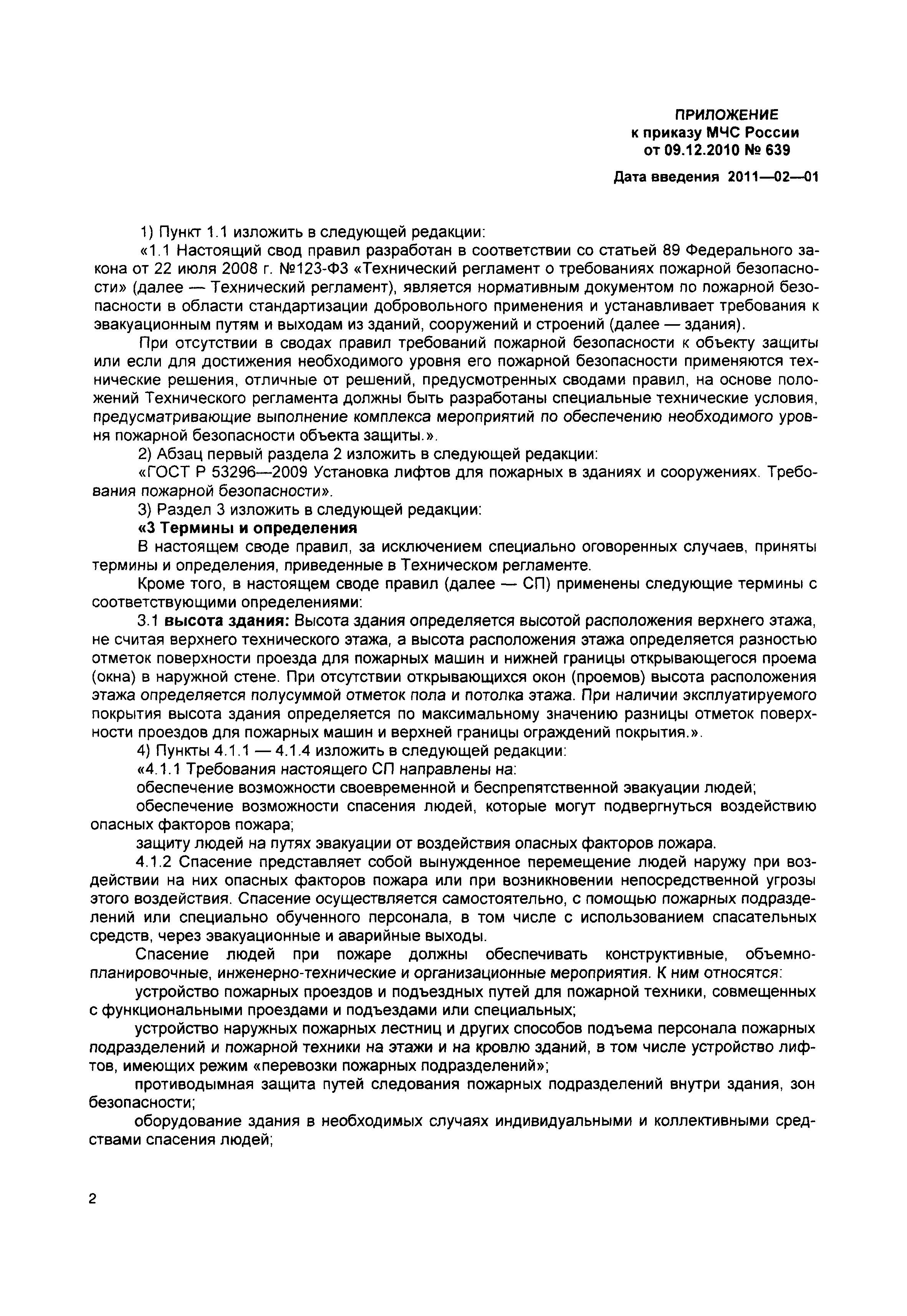 ПРИЛОЖЕНИЕ
к приказу МЧС России
от 09.12.2010 № 639

Дата введения 2011—02—01

1) Пункт 1.1 изложить в следующей редакции:

«1.1 Настоящий свод правил разработан в соответствии со статьей 89 Федерального закона от 22 июля 2008 г. №123-ФЗ «Технический регламент о требованиях пожарной безопасности» (далее — Технический регламент), является нормативным документом по пожарной безопасности в области стандартизации добровольного применения и устанавливает требования к эвакуационным путям и выходам из зданий, сооружений и строений (далее — здания).

При отсутствии в сводах правил требований пожарной безопасности к объекту защиты или если для достижения необходимого уровня его пожарной безопасности применяются технические решения, отличные от решений, предусмотренных сводами правил, на основе положений Технического регламента должны быть разработаны специальные технические условия, предусматривающие выполнение комплекса мероприятий по обеспечению необходимого уровня пожарной безопасности объекта защиты.».

2) Абзац первый раздела 2 изложить в следующей редакции:

«ГОСТ Р 53296—2009 Установка лифтов для пожарных в зданиях и сооружениях. Требования пожарной безопасности».

3) Раздел 3 изложить в следующей редакции:

«3 Термины и определения

В настоящем своде правил, за исключением специально оговоренных случаев, приняты термины и определения, приведенные в Техническом регламенте.

Кроме того, в настоящем своде правил (далее — СП) применены следующие термины с соответствующими определениями:

3.1 высота здания: Высота здания определяется высотой расположения верхнего этажа, не считая верхнего технического этажа, а высота расположения этажа определяется разностью отметок поверхности проезда для пожарных машин и нижней границы открывающегося проема (окна) в наружной стене. При отсутствии открывающихся окон (проемов) высота расположения этажа определяется полусуммой отметок пола и потолка этажа. При наличии эксплуатируемого покрытия высота здания определяется по максимальному значению разницы отметок поверхности проездов для пожарных машин и верхней границы ограждений покрытия.».

4) Пункты 4.1.1 — 4.1.4 изложить в следующей редакции:

«4.1.1 Требования настоящего СП направлены на:

обеспечение возможности своевременной и беспрепятственной эвакуации людей;

обеспечение возможности спасения людей, которые могут подвергнуться воздействию опасных факторов пожара;

защиту людей на путях эвакуации от воздействия опасных факторов пожара.

4.1.2 Спасение представляет собой вынужденное перемещение людей наружу при воздействии на них опасных факторов пожара или при возникновении непосредственной угрозы этого воздействия. Спасение осуществляется самостоятельно, с помощью пожарных подразделений или специально обученного персонала, в том числе с использованием спасательных средств, через эвакуационные и аварийные выходы.

Спасение людей при пожаре должны обеспечивать конструктивные, объемно-планировочные, инженерно-технические и организационные мероприятия. К ним относятся:

устройство пожарных проездов и подъездных путей для пожарной техники, совмещенных с функциональными проездами и подъездами или специальных;

устройство наружных пожарных лестниц и других способов подъема персонала пожарных подразделений и пожарной техники на этажи и на кровлю зданий, в том числе устройство лифтов, имеющих режим «перевозки пожарных подразделений»;

противодымная защита путей следования пожарных подразделений внутри здания, зон безопасности;

оборудование здания в необходимых случаях индивидуальными и коллективными средствами спасения людей;

2